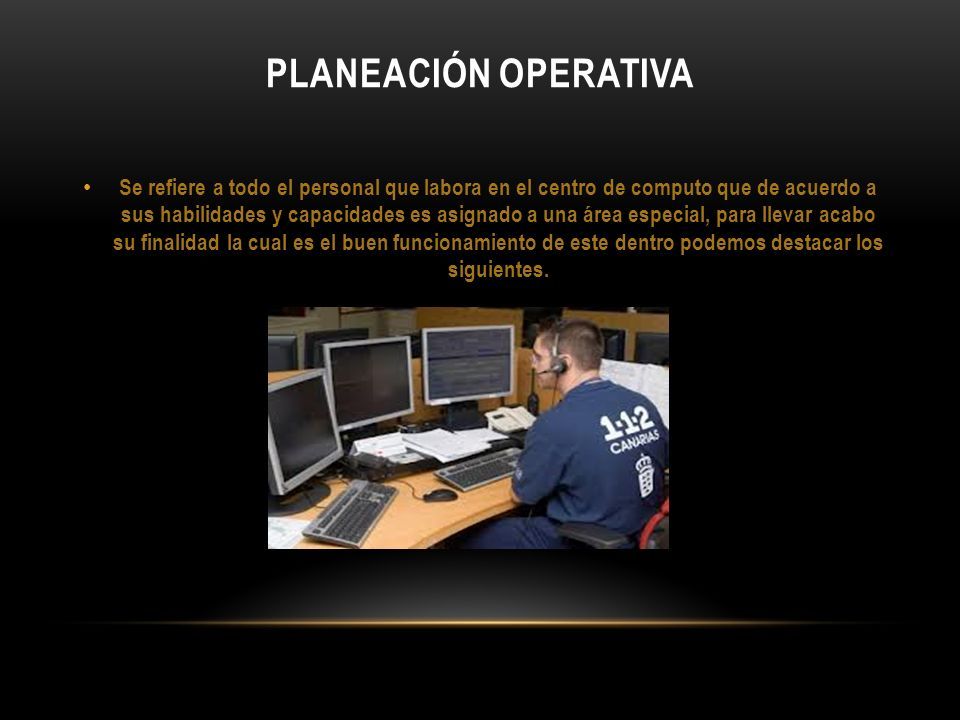 PLANEACIÓN OPERATIVA

• Se refiere a todo el personal que labora en el centro de computo que de acuerdo a sus habilidades y capacidades es asignado a una área especial, para llevar acabo su finalidad la cual es el buen funcionamiento de este dentro podemos destacar los siguientes.

1·1·2
CANARIAS